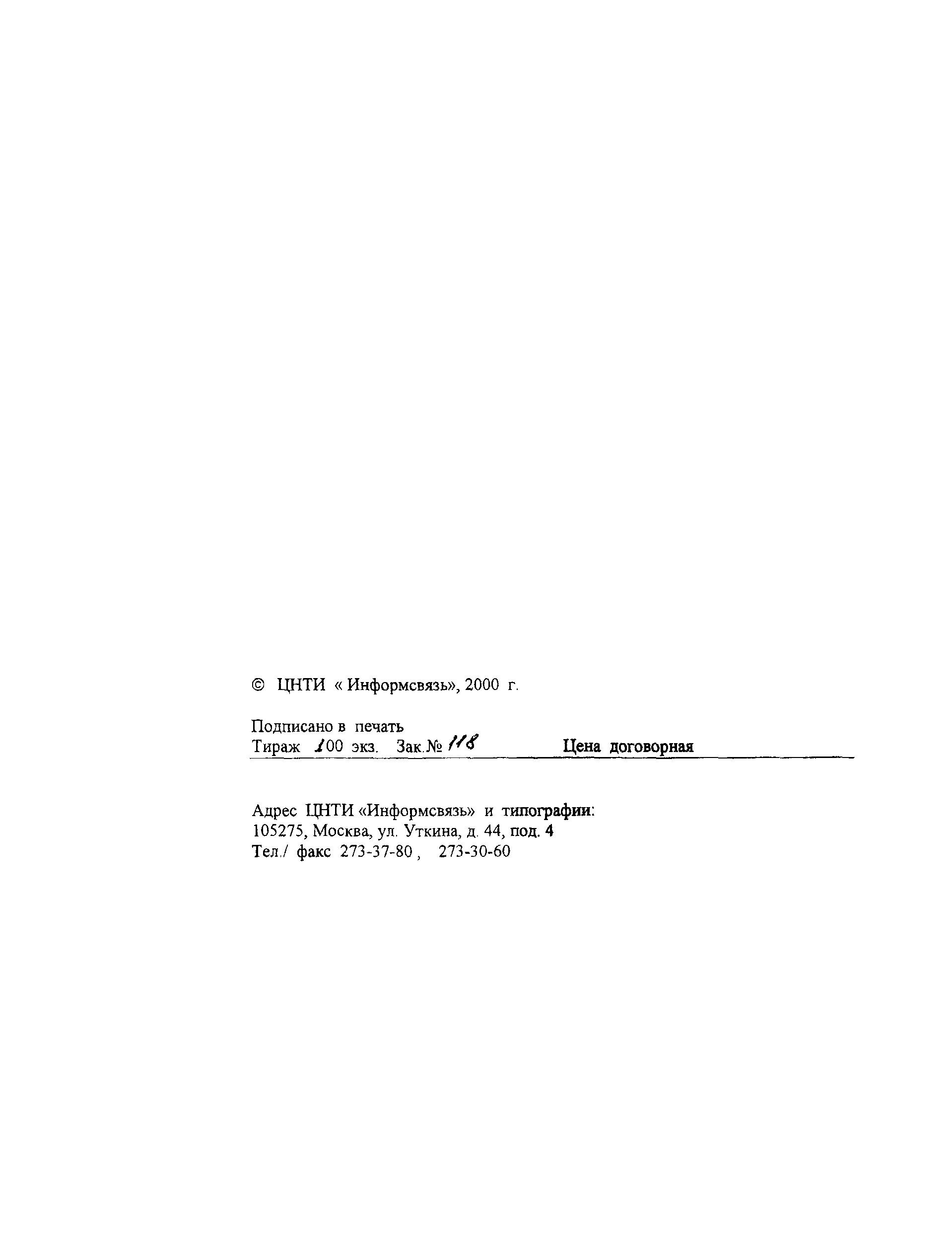 © ЦНТИ « Информсвязь», 2000 г.

Подписано в печать
Тираж 100 экз. Зак.№ 118 Цена договорная

Адрес ЦНТИ «Информсвязь» и типографии:
105275, Москва, ул. Уткина, д. 44, под. 4
Тел./ факс 273-37-80 , 273-30-60